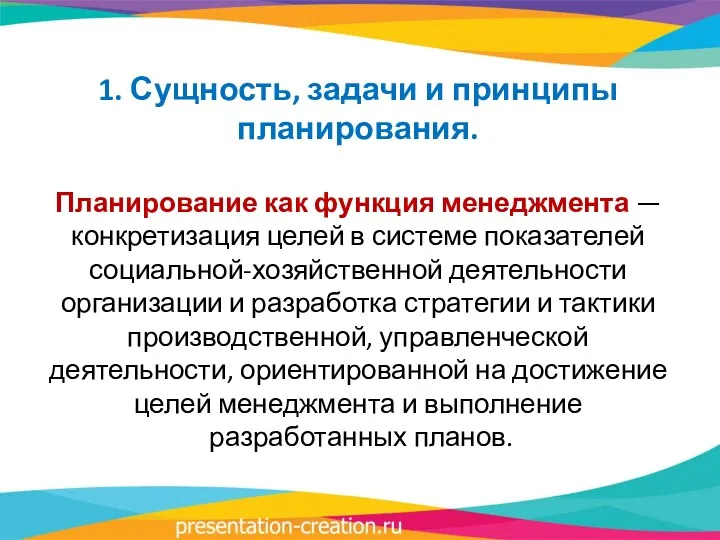 1. Сущность, задачи и принципы планирования.

Планирование как функция менеджмента — конкретизация целей в системе показателей социальной-хозяйственной деятельности организации и разработка стратегии и тактики производственной, управленческой деятельности, ориентированной на достижение целей менеджмента и выполнение разработанных планов.

presentation-creation.ru